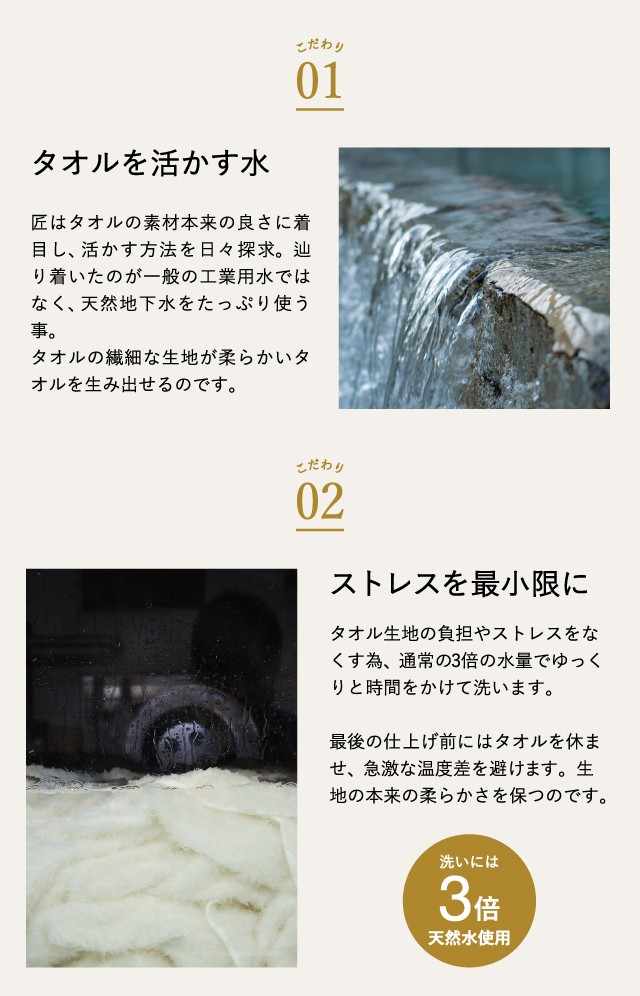 こだわり
01

タオルを活かす水

匠はタオルの素材本来の良さに着目し、活かす方法を日々探求。辿り着いたのが一般の工業用水ではなく、天然地下水をたっぷり使う事。
タオルの繊細な生地が柔らかいタオルを生み出せるのです。

こだわり
02

ストレスを最小限に

タオル生地の負担やストレスをなくす為、通常の3倍の水量でゆっくりと時間をかけて洗います。

最後の仕上げ前にはタオルを休ませ、急激な温度差を避けます。生地の本来の柔らかさを保つのです。

洗いには
3倍
天然水使用